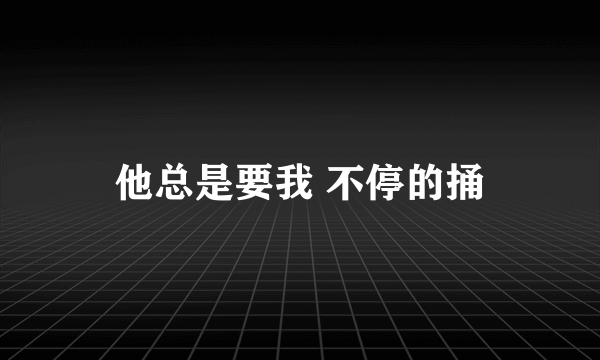 他总是要我 不停的捅